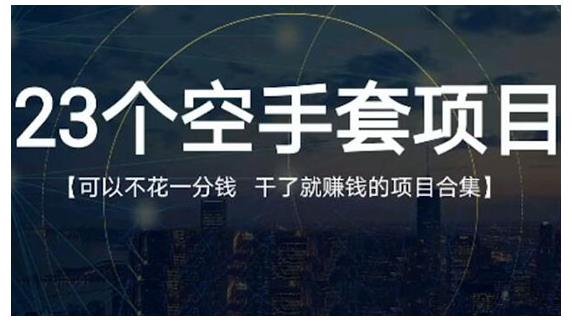 23个空手套项目

【可以不花一分钱 干了就赚钱的项目合集】